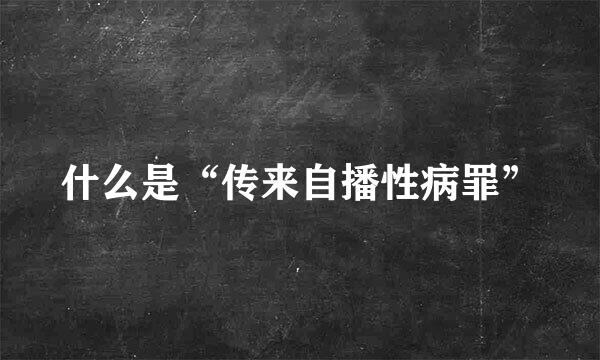 什么是“传来自播性病罪”